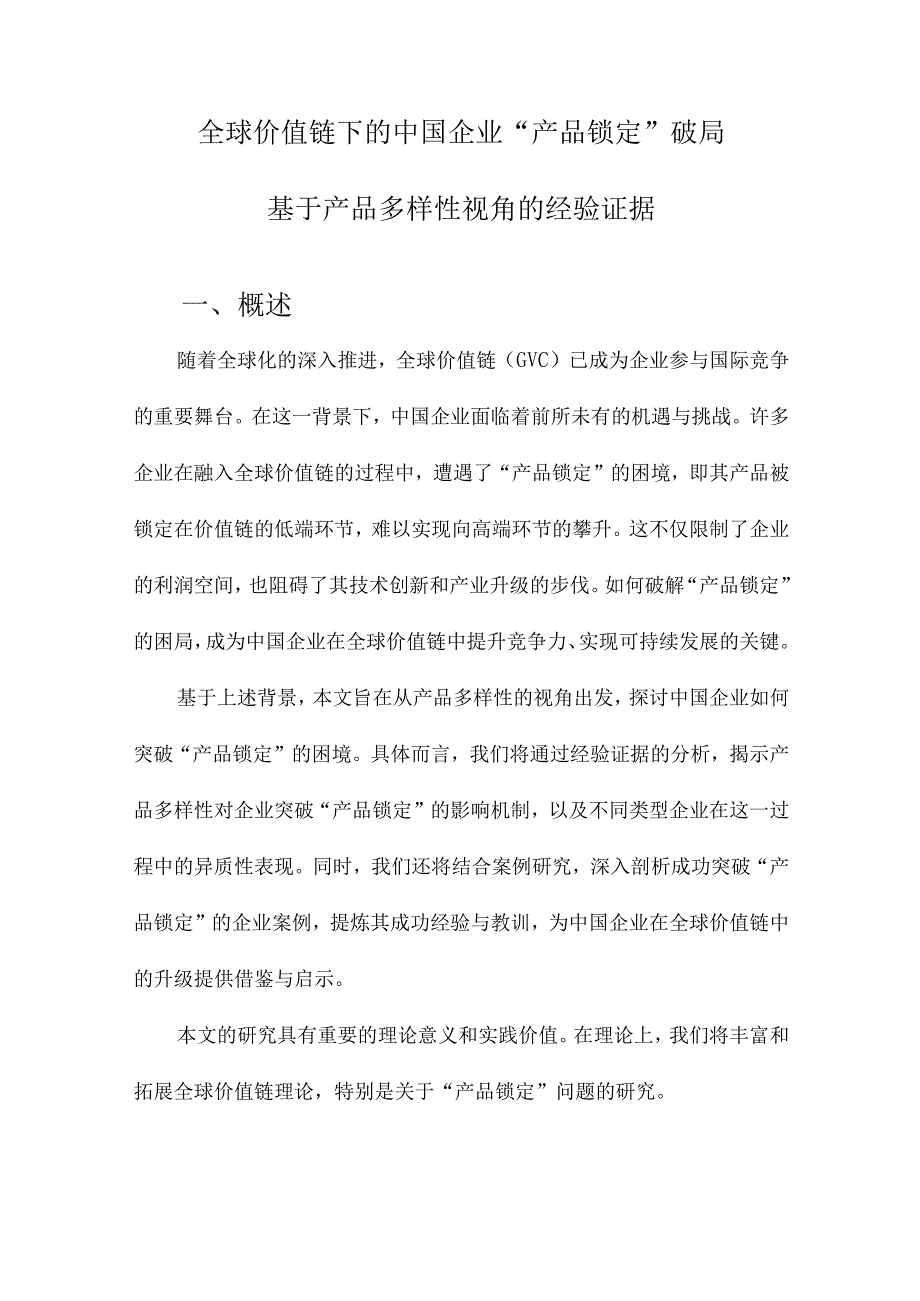 全球价值链下的中国企业“产品锁定”破局

基于产品多样性视角的经验证据

一、概述

随着全球化的深入推进，全球价值链（GVC）已成为企业参与国际竞争的重要舞台。在这一背景下，中国企业面临着前所未有的机遇与挑战。许多企业在融入全球价值链的过程中，遭遇了“产品锁定”的困境，即其产品被锁定在价值链的低端环节，难以实现向高端环节的攀升。这不仅限制了企业的利润空间，也阻碍了其技术创新和产业升级的步伐。如何破解“产品锁定”的困局，成为中国企业在全球价值链中提升竞争力、实现可持续发展的关键。

基于上述背景，本文旨在从产品多样性的视角出发，探讨中国企业如何突破“产品锁定”的困境。具体而言，我们将通过经验证据的分析，揭示产品多样性对企业突破“产品锁定”的影响机制，以及不同类型企业在这一过程中的异质性表现。同时，我们还将结合案例研究，深入剖析成功突破“产品锁定”的企业案例，提炼其成功经验与教训，为中国企业在全球价值链中的升级提供借鉴与启示。

本文的研究具有重要的理论意义和实践价值。在理论上，我们将丰富和拓展全球价值链理论，特别是关于“产品锁定”问题的研究。